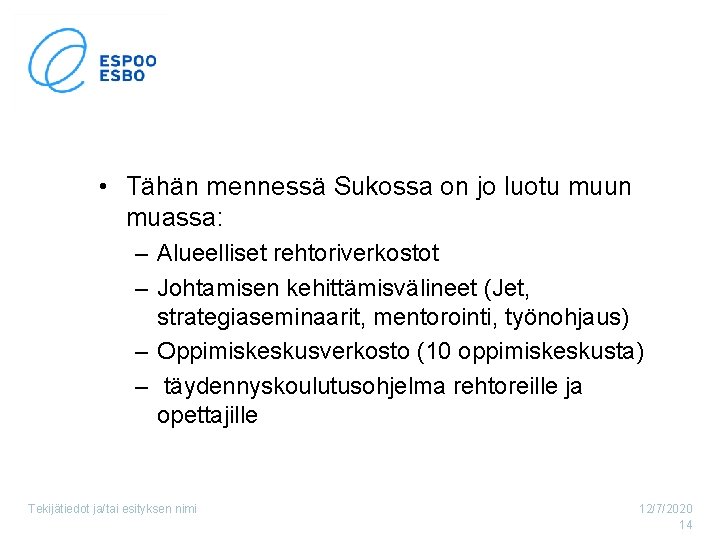 ESPOO
ESBO

• Tähän mennessä Sukossa on jo luotu muun muassa:
– Alueelliset rehtoriverkostot
– Johtamisen kehittämisvälineet (Jet, strategiaseminaarit, mentorointi, työnohjaus)
– Oppimiskeskusverkosto (10 oppimiskeskusta)
– täydennyskoulutusohjelma rehtoreille ja opettajille

Tekijätiedot ja/tai esityksen nimi

12/7/2020
14